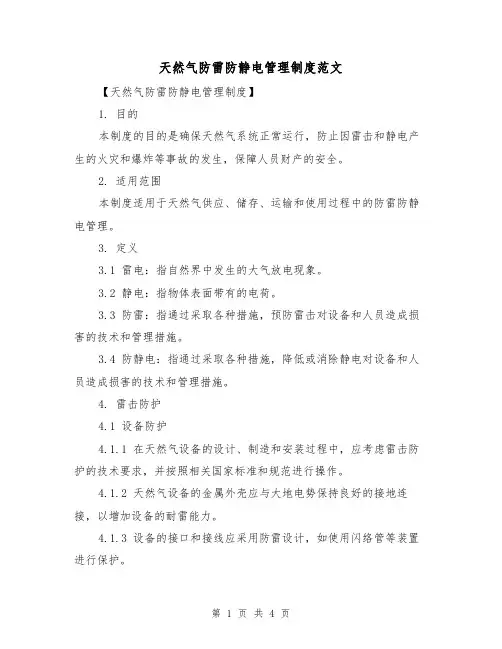 天然气防雷防静电管理制度范文

【天然气防雷防静电管理制度】

1. 目的

本制度的目的是确保天然气系统正常运行，防止因雷击和静电产生的火灾和爆炸等事故的发生，保障人员财产的安全。

2. 适用范围

本制度适用于天然气供应、储存、运输和使用过程中的防雷防静电管理。

3. 定义

3.1 雷电：指自然界中发生的大气放电现象。

3.2 静电：指物体表面带有的电荷。

3.3 防雷：指通过采取各种措施，预防雷击对设备和人员造成损害的技术和管理措施。

3.4 防静电：指通过采取各种措施，降低或消除静电对设备和人员造成损害的技术和管理措施。

4. 雷击防护

4.1 设备防护

4.1.1 在天然气设备的设计、制造和安装过程中，应考虑雷击防护的技术要求，并按照相关国家标准和规范进行操作。

4.1.2 天然气设备的金属外壳应与大地电势保持良好的接地连接，以增加设备的耐雷能力。

4.1.3 设备的接口和接线应采用防雷设计，如使用闪络管等装置进行保护。

第 1 页 共 4 页